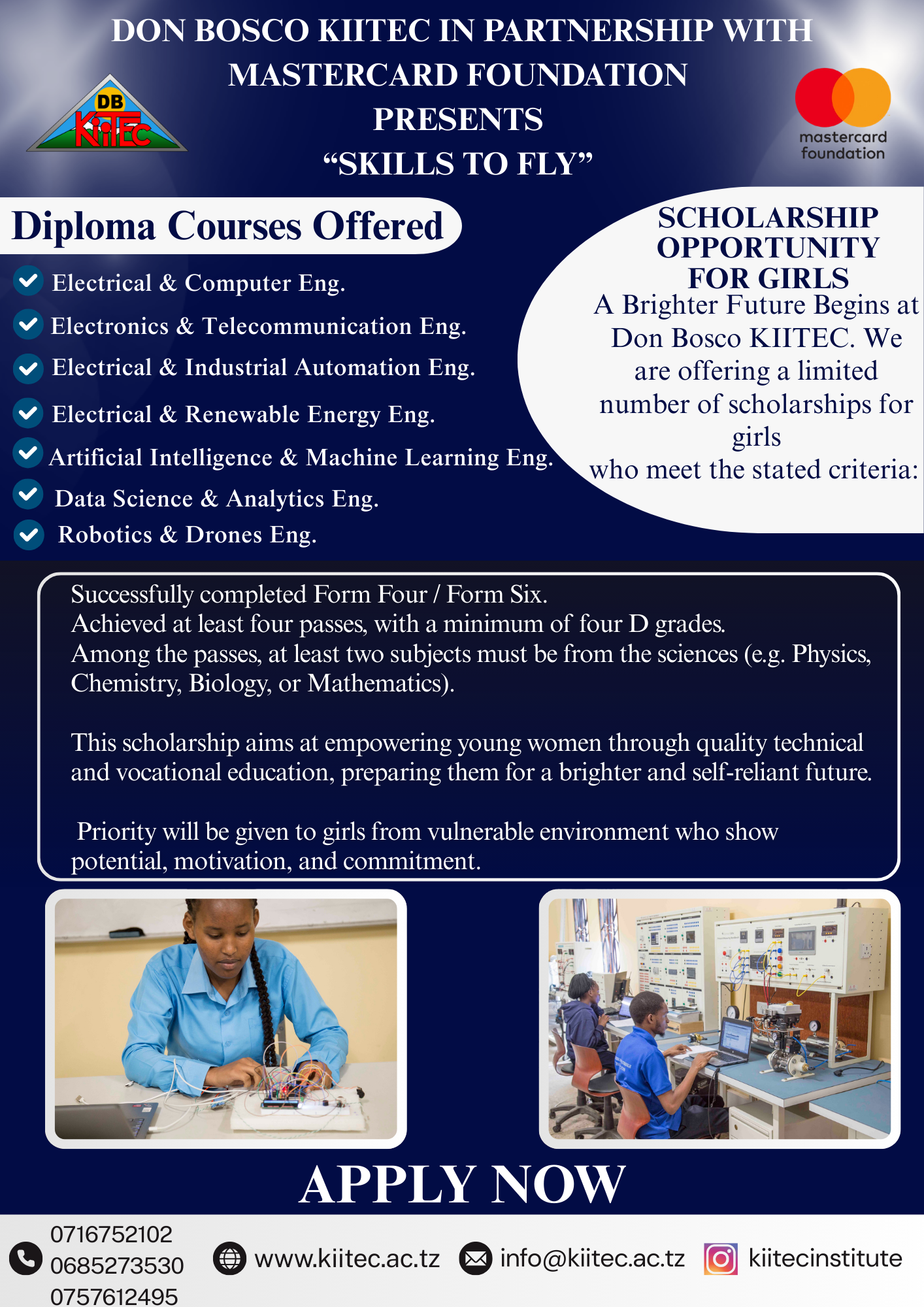 DON BOSCO KIITEC IN PARTNERSHIP WITH MASTERCARD FOUNDATION PRESENTS "SKILLS TO FLY"

DB KiiTEC

mastercard foundation

Diploma Courses Offered

Electrical & Computer Eng.
Electronics & Telecommunication Eng.
Electrical & Industrial Automation Eng.
Electrical & Renewable Energy Eng.
Artificial Intelligence & Machine Learning Eng.
Data Science & Analytics Eng.
Robotics & Drones Eng.

SCHOLARSHIP OPPORTUNITY FOR GIRLS

A Brighter Future Begins at Don Bosco KIITEC. We are offering a limited number of scholarships for girls who meet the stated criteria:

Successfully completed Form Four / Form Six.
Achieved at least four passes, with a minimum of four D grades.
Among the passes, at least two subjects must be from the sciences (e.g. Physics, Chemistry, Biology, or Mathematics).

This scholarship aims at empowering young women through quality technical and vocational education, preparing them for a brighter and self-reliant future.

Priority will be given to girls from vulnerable environment who show potential, motivation, and commitment.

APPLY NOW

0716752102
0685273530
0757612495
www.kiitec.ac.tz
info@kiitec.ac.tz
kiitecinstitute